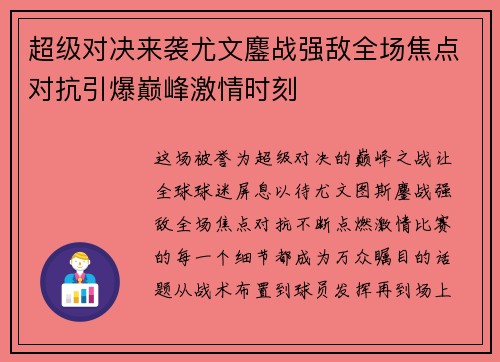 超级对决来袭尤文鏖战强敌全场焦点对抗引爆巅峰激情时刻

这场被誉为超级对决的巅峰之战让全球球迷屏息以待尤文图斯鏖战强敌全场焦点对抗不断点燃激情比赛的每一个细节都成为万众瞩目的话题从战术布置到球员发挥再到场上